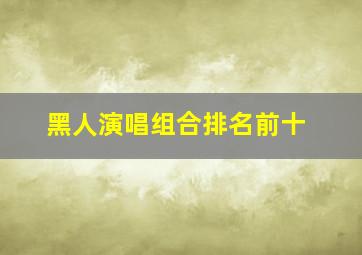 黑人演唱组合排名前十